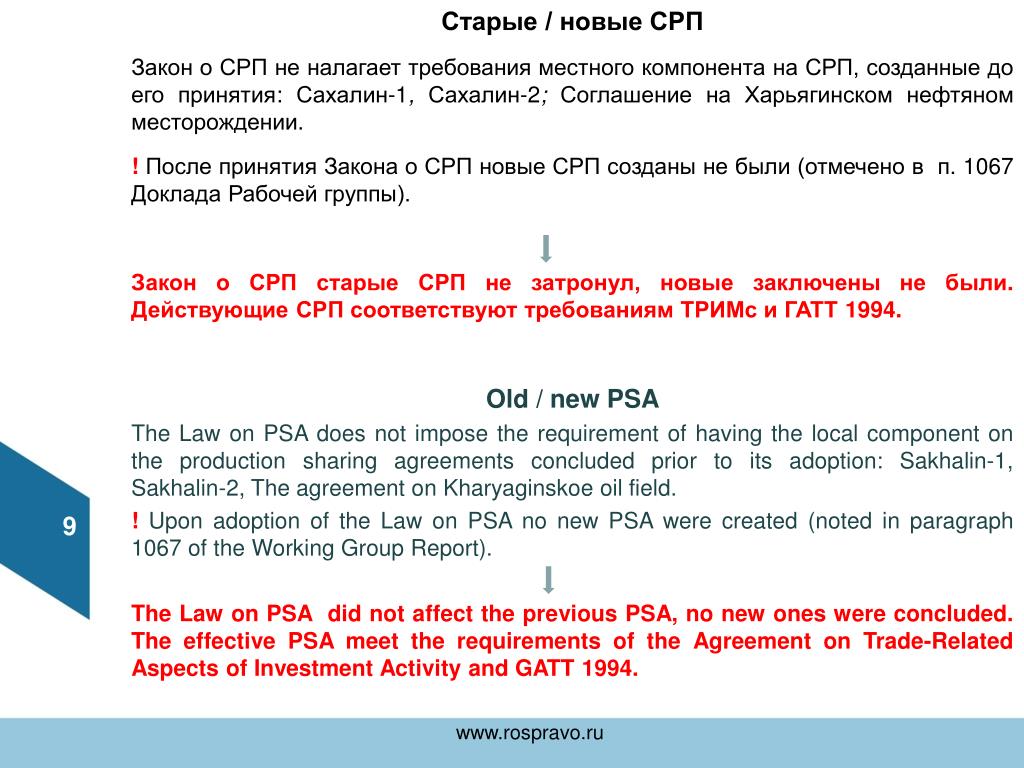 Старые / новые СРП

Закон о СРП не налагает требования местного компонента на СРП, созданные до его принятия: Сахалин-1, Сахалин-2; Соглашение на Харьягинском нефтяном месторождении.

! После принятия Закона о СРП новые СРП созданы не были (отмечено в п. 1067 Доклада Рабочей группы).

Закон о СРП старые СРП не затронул, новые заключены не были. Действующие СРП соответствуют требованиям ТРИМс и ГАТТ 1994.

Old / new PSA

The Law on PSA does not impose the requirement of having the local component on the production sharing agreements concluded prior to its adoption: Sakhalin-1, Sakhalin-2, The agreement on Kharyaginskoe oil field.

! Upon adoption of the Law on PSA no new PSA were created (noted in paragraph 1067 of the Working Group Report).

The Law on PSA did not affect the previous PSA, no new ones were concluded. The effective PSA meet the requirements of the Agreement on Trade-Related Aspects of Investment Activity and GATT 1994.

9

www.rospravo.ru